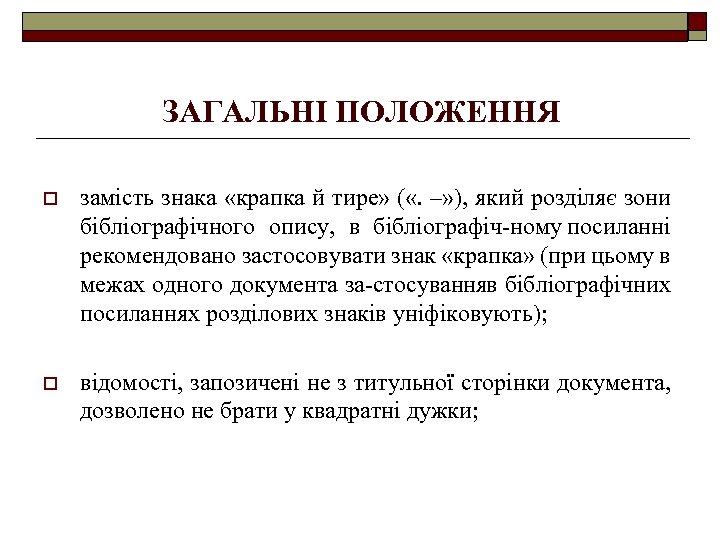 ЗАГАЛЬНІ ПОЛОЖЕННЯ

замість знака «крапка й тире» («. –»), який розділяє зони бібліографічного опису, в бібліографіч-ному посиланні рекомендовано застосовувати знак «крапка» (при цьому в межах одного документа за-стосуванняв бібліографічних посиланнях розділових знаків уніфіковують);

відомості, запозичені не з титульної сторінки документа, дозволено не брати у квадратні дужки;